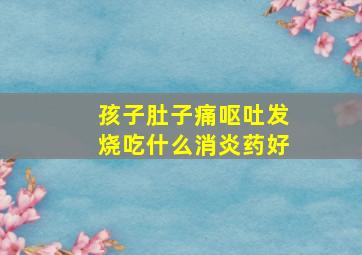 孩子肚子痛呕吐发烧吃什么消炎药好